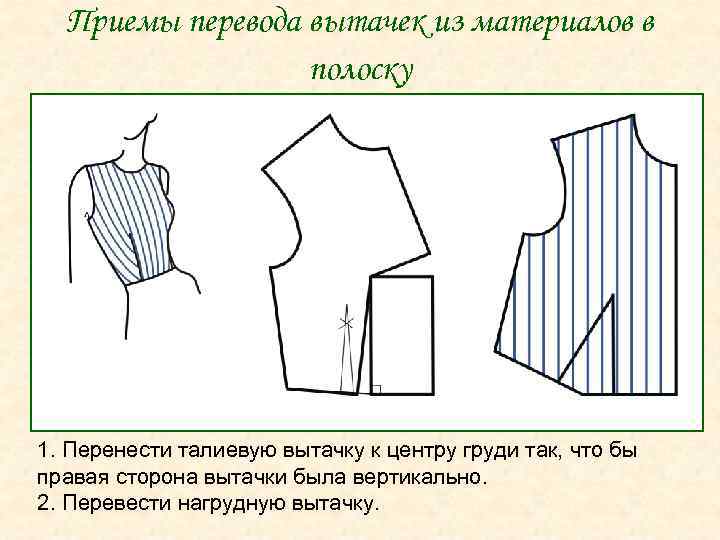 Приемы перевода вытачек из материалов в полоску

1. Перенести талиевую вытачку к центру груди так, что бы правая сторона вытачки была вертикально.
2. Перевести нагрудную вытачку.